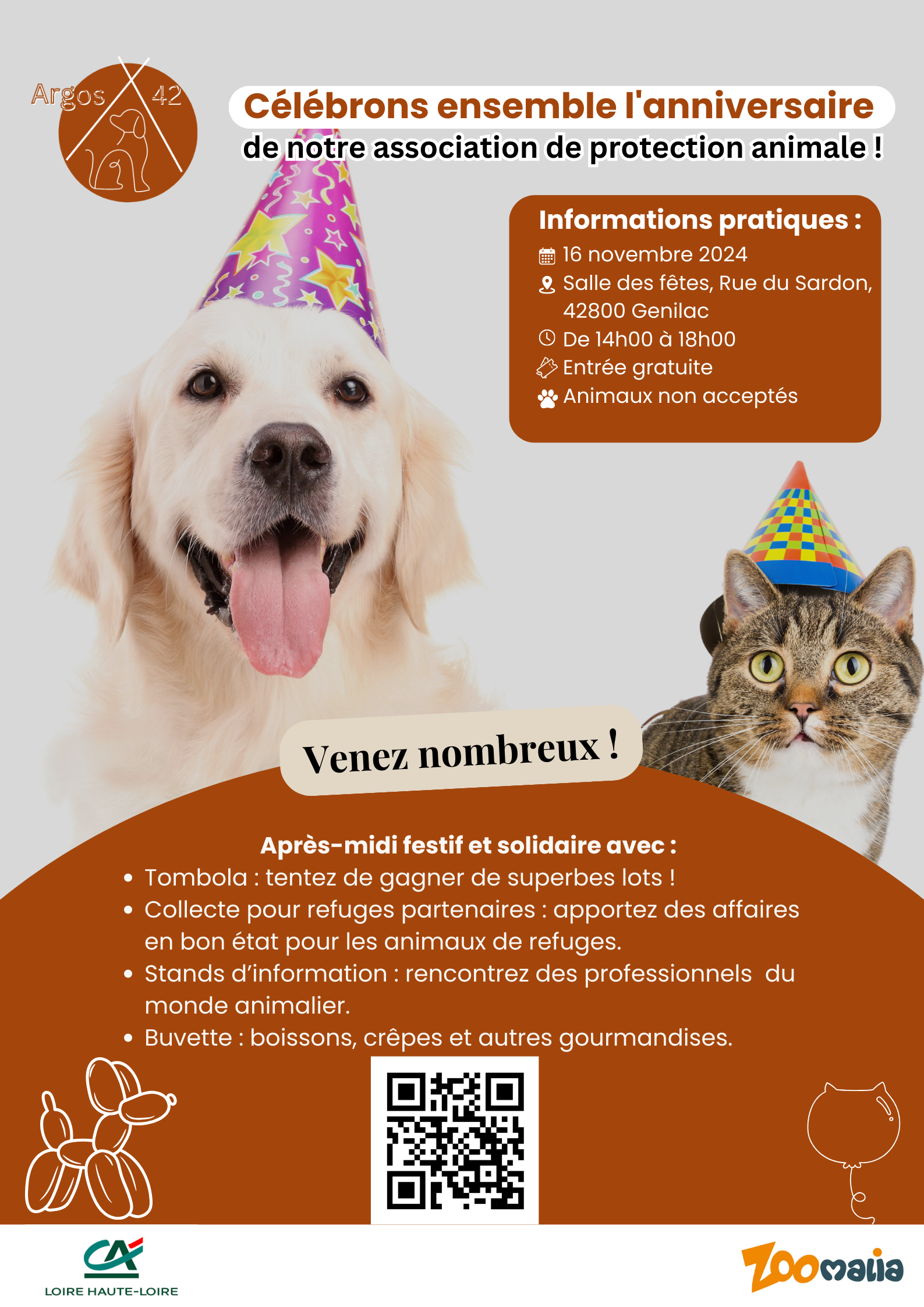 Argos 42

Célébrons ensemble l'anniversaire
de notre association de protection animale !

Informations pratiques :
16 novembre 2024
Salle des fêtes, Rue du Sardon, 42800 Genilac
De 14h00 à 18h00
Entrée gratuite
Animaux non acceptés

Venez nombreux !

Après-midi festif et solidaire avec :
• Tombola : tentez de gagner de superbes lots !
• Collecte pour refuges partenaires : apportez des affaires en bon état pour les animaux de refuges.
• Stands d'information : rencontrez des professionnels du monde animalier.
• Buvette : boissons, crêpes et autres gourmandises.

CA
LOIRE HAUTE-LOIRE

Zoomalia